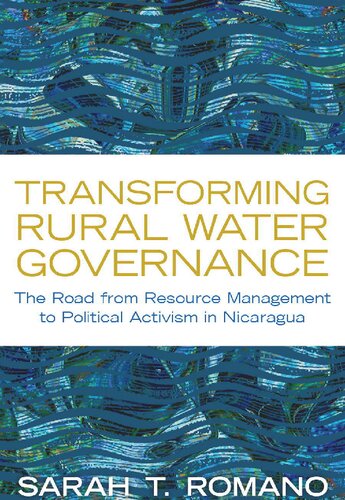 TRANSFORMING RURAL WATER GOVERNANCE

The Road from Resource Management to Political Activism in Nicaragua

SARAH T. ROMANO